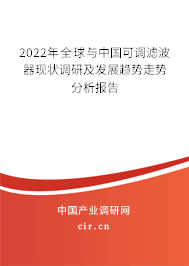 2022年全球与中国可调滤波器现状调研及发展趋势走势分析报告

中国产业调研网

cir.cn